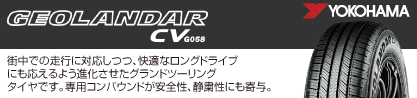 GEOLANDAR CV G058

YOKOHAMA

街中での走行に対応しつつ、快適なロングドライブにも応えるよう進化させたグランドツーリングタイヤです。専用コンパウンドが安全性、静粛性にも寄与。